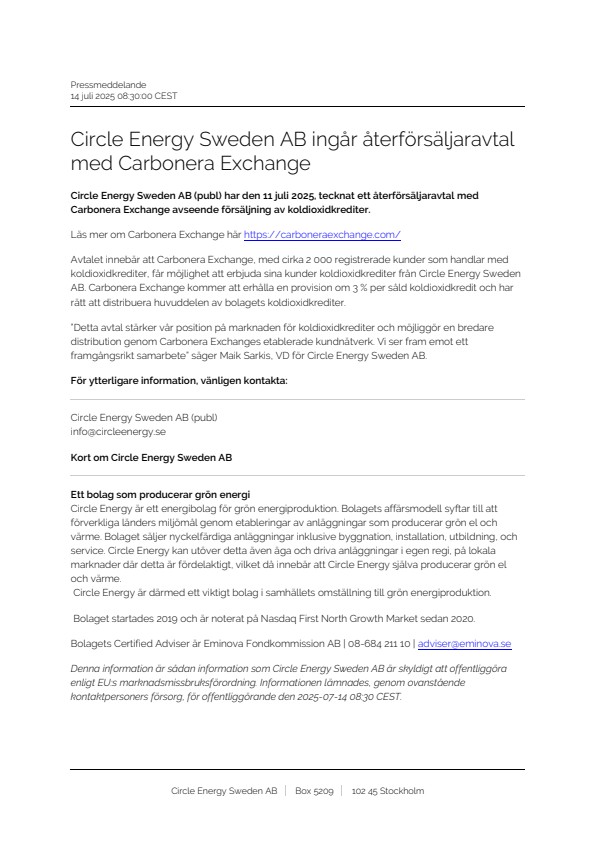 Pressmeddelande
14 juli 2025 08:30:00 CEST

Circle Energy Sweden AB ingår återförsäljaravtal med Carbonera Exchange

Circle Energy Sweden AB (publ) har den 11 juli 2025, tecknat ett återförsäljaravtal med Carbonera Exchange avseende försäljning av koldioxidkrediter.

Läs mer om Carbonera Exchange här https://carboneraexchange.com/

Avtalet innebär att Carbonera Exchange, med cirka 2 000 registrerade kunder som handlar med koldioxidkrediter, får möjlighet att erbjuda sina kunder koldioxidkrediter från Circle Energy Sweden AB. Carbonera Exchange kommer att erhålla en provision om 3 % per såld koldioxidkredit och har rätt att distribuera huvuddelen av bolagets koldioxidkrediter.

"Detta avtal stärker vår position på marknaden för koldioxidkrediter och möjliggör en bredare distribution genom Carbonera Exchanges etablerade kundnätverk. Vi ser fram emot ett framgångsrikt samarbete" säger Maik Sarkis, VD för Circle Energy Sweden AB.

För ytterligare information, vänligen kontakta:

Circle Energy Sweden AB (publ)
info@circleenergy.se

Kort om Circle Energy Sweden AB

Ett bolag som producerar grön energi
Circle Energy är ett energibolag för grön energiproduktion. Bolagets affärsmodell syftar till att förverkliga länders miljömål genom etableringar av anläggningar som producerar grön el och värme. Bolaget säljer nyckelfärdiga anläggningar inklusive byggnation, installation, utbildning, och service. Circle Energy kan utöver detta även äga och driva anläggningar i egen regi, på lokala marknader där detta är fördelaktigt, vilket då innebär att Circle Energy själva producerar grön el och värme.
Circle Energy är därmed ett viktigt bolag i samhällets omställning till grön energiproduktion.

Bolaget startades 2019 och är noterat på Nasdaq First North Growth Market sedan 2020.

Bolagets Certified Adviser är Eminova Fondkommission AB | 08-684 211 10 | adviser@eminova.se

Denna information är sådan information som Circle Energy Sweden AB är skyldigt att offentliggöra enligt EU:s marknadsmissbruksförordning. Informationen lämnades, genom ovanstående kontaktpersoners försorg, för offentliggörande den 2025-07-14 08:30 CEST.

Circle Energy Sweden AB | Box 5209 | 102 45 Stockholm